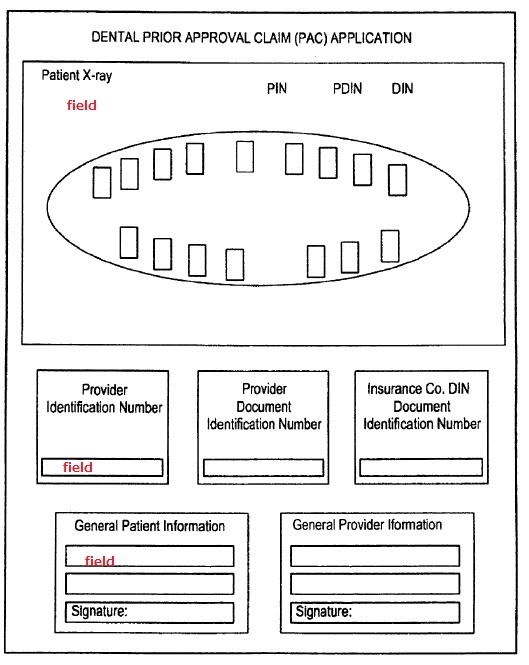 DENTAL PRIOR APPROVAL CLAIM (PAC) APPLICATION

Patient X-ray

field

PIN PDIN DIN

Provider Identification Number

field

Provider Document Identification Number

Insurance Co. DIN Document Identification Number

General Patient Information

field

Signature:

General Provider Iformation

Signature: